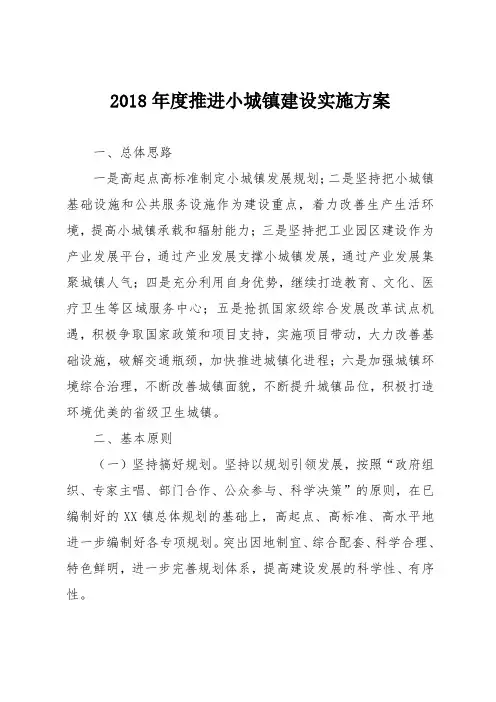 2018年度推进小城镇建设实施方案

一、总体思路

一是高起点高标准制定小城镇发展规划；二是坚持把小城镇基础设施和公共服务设施作为建设重点，着力改善生产生活环境，提高小城镇承载和辐射能力；三是坚持把工业园区建设作为产业发展平台，通过产业发展支撑小城镇发展，通过产业发展集聚城镇人气；四是充分利用自身优势，继续打造教育、文化、医疗卫生等区域服务中心；五是抢抓国家级综合发展改革试点机遇，积极争取国家政策和项目支持，实施项目带动，大力改善基础设施，破解交通瓶颈，加快推进城镇化进程；六是加强城镇环境综合治理，不断改善城镇面貌，不断提升城镇品位，积极打造环境优美的省级卫生城镇。

二、基本原则

（一）坚持搞好规划。坚持以规划引领发展，按照“政府组织、专家主唱、部门合作、公众参与、科学决策”的原则，在已编制好的XX镇总体规划的基础上，高起点、高标准、高水平地进一步编制好各专项规划。突出因地制宜、综合配套、科学合理、特色鲜明，进一步完善规划体系，提高建设发展的科学性、有序性。